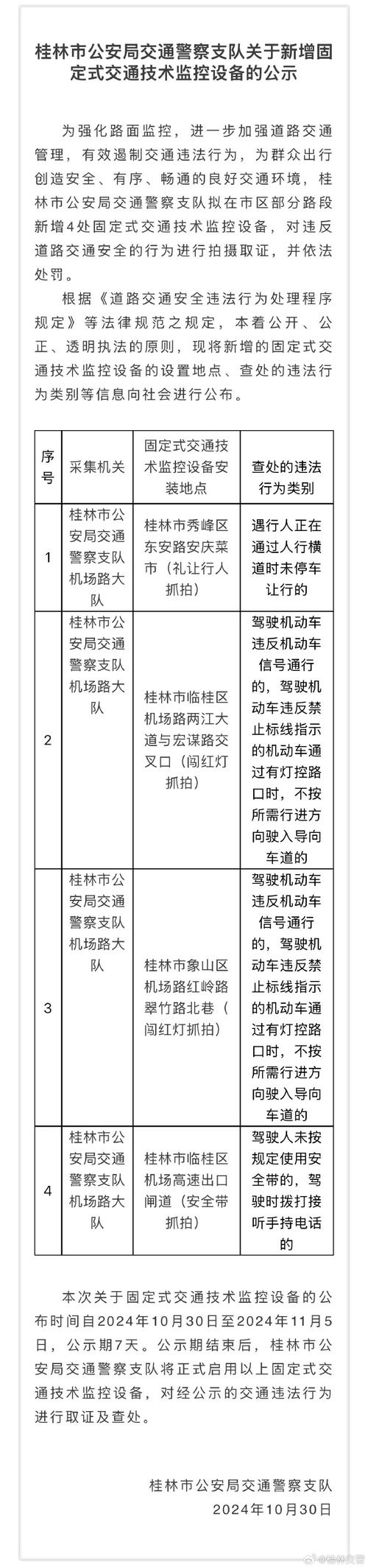 桂林市公安局交通警察支队关于新增固定式交通技术监控设备的公示

为强化路面监控，进一步加强道路交通管理，有效遏制交通违法行为，为群众出行创造安全、有序、畅通的良好交通环境，桂林市公安局交通警察支队拟在市区部分路段新增4处固定式交通技术监控设备，对违反道路交通安全的行为进行拍摄取证，并依法处罚。

根据《道路交通安全违法行为处理程序规定》等法律规范之规定，本着公开、公正、透明执法的原则，现将新增的固定式交通技术监控设备的设置地点、查处的违法行为类别等信息向社会进行公布。

| 序号 | 采集机关 | 固定式交通技术监控设备安装地点 | 查处的违法行为类别 |
|---|---|---|---|
| 1 | 桂林市公安局交通警察支队机场路大队 | 桂林市秀峰区东安路安庆菜市（礼让行人抓拍） | 遇行人正在通过人行横道时未停车让行的 |
| 2 | 桂林市公安局交通警察支队机场路大队 | 桂林市临桂区机场路两江大道与宏谋路交叉口（闯红灯抓拍） | 驾驶机动车违反机动车信号通行的，驾驶机动车违反禁止标线指示的机动车通过有灯控路口时，不按所需行进方向驶入导向车道的 |
| 3 | 桂林市公安局交通警察支队机场路大队 | 桂林市象山区机场路红岭路翠竹路北巷（闯红灯抓拍） | 驾驶机动车违反机动车信号通行的，驾驶机动车违反禁止标线指示的机动车通过有灯控路口时，不按所需行进方向驶入导向车道的 |
| 4 | 桂林市公安局交通警察支队机场路大队 | 桂林市临桂区机场高速出口闸道（安全带抓拍） | 驾驶人未按规定使用安全带的，驾驶时拨打接听手持电话的 |

本次关于固定式交通技术监控设备的公布时间自2024年10月30日至2024年11月5日，公示期7天。公示期结束后，桂林市公安局交通警察支队将正式启用以上固定式交通技术监控设备，对经公示的交通违法行为进行取证及查处。

桂林市公安局交通警察支队
2024年10月30日

@桂林交警